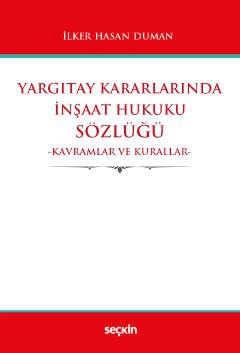 İLKER HASAN DUMAN

YARGITAY KARARLARINDA İNŞAAT HUKUKU SÖZLÜĞÜ
-KAVRAMLAR VE KURALLAR-

seçkin